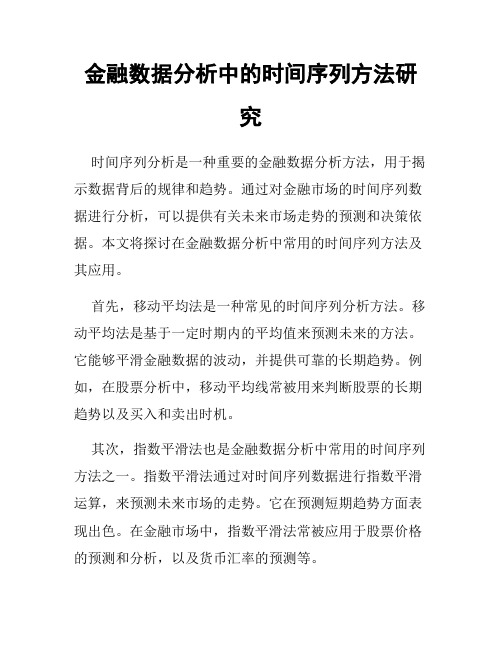 金融数据分析中的时间序列方法研究

时间序列分析是一种重要的金融数据分析方法，用于揭示数据背后的规律和趋势。通过对金融市场的时间序列数据进行分析，可以提供有关未来市场走势的预测和决策依据。本文将探讨在金融数据分析中常用的时间序列方法及其应用。

首先，移动平均法是一种常见的时间序列分析方法。移动平均法是基于一定时期内的平均值来预测未来的方法。它能够平滑金融数据的波动，并提供可靠的长期趋势。例如，在股票分析中，移动平均线常被用来判断股票的长期趋势以及买入和卖出时机。

其次，指数平滑法也是金融数据分析中常用的时间序列方法之一。指数平滑法通过对时间序列数据进行指数平滑运算，来预测未来市场的走势。它在预测短期趋势方面表现出色。在金融市场中，指数平滑法常被应用于股票价格的预测和分析，以及货币汇率的预测等。